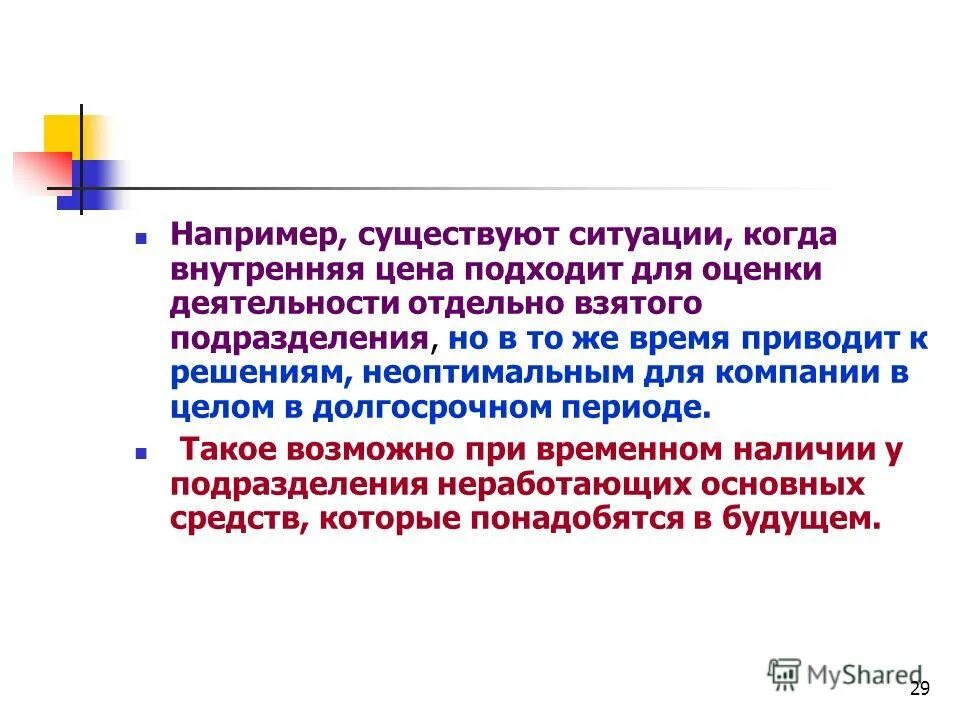 Например, существуют ситуации, когда внутренняя цена подходит для оценки деятельности отдельно взятого подразделения, но в то же время приводит к решениям, неоптимальным для компании в целом в долгосрочном периоде.

Такое возможно при временном наличии у подразделения неработающих основных средств, которые понадобятся в будущем.

MyShared

29